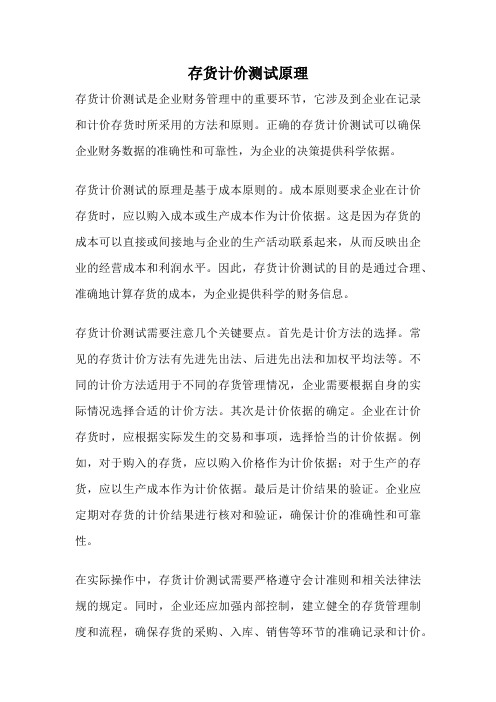 存货计价测试原理

存货计价测试是企业财务管理中的重要环节，它涉及到企业在记录和计价存货时所采用的方法和原则。正确的存货计价测试可以确保企业财务数据的准确性和可靠性，为企业的决策提供科学依据。

存货计价测试的原理是基于成本原则的。成本原则要求企业在计价存货时，应以购入成本或生产成本作为计价依据。这是因为存货的成本可以直接或间接地与企业的生产活动联系起来，从而反映出企业的经营成本和利润水平。因此，存货计价测试的目的是通过合理、准确地计算存货的成本，为企业提供科学的财务信息。

存货计价测试需要注意几个关键要点。首先是计价方法的选择。常见的存货计价方法有先进先出法、后进先出法和加权平均法等。不同的计价方法适用于不同的存货管理情况，企业需要根据自身的实际情况选择合适的计价方法。其次是计价依据的确定。企业在计价存货时，应根据实际发生的交易和事项，选择恰当的计价依据。例如，对于购入的存货，应以购入价格作为计价依据；对于生产的存货，应以生产成本作为计价依据。最后是计价结果的验证。企业应定期对存货的计价结果进行核对和验证，确保计价的准确性和可靠性。

在实际操作中，存货计价测试需要严格遵守会计准则和相关法律法规的规定。同时，企业还应加强内部控制，建立健全的存货管理制度和流程，确保存货的采购、入库、销售等环节的准确记录和计价。